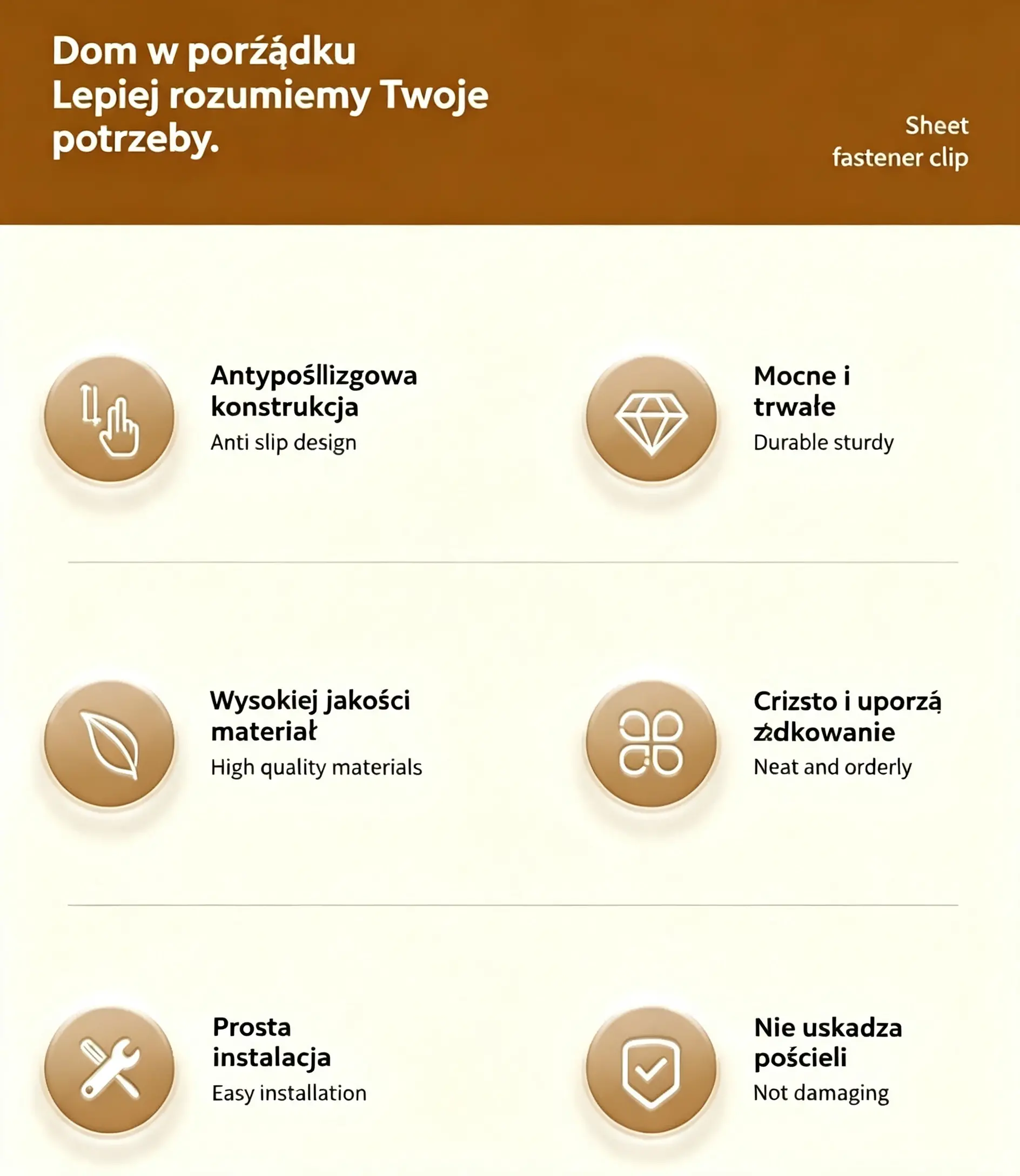 Dom w porźądku
Lepiej rozumiemy Twoje potrzeby.

Sheet
fastener clip

Antypośllizgowa konstrukcja
Anti slip design

Mocne i trwałe
Durable sturdy

Wysokiej jakości materiał
High quality materials

Crizsto i uporzą żdkowanie
Neat and orderly

Prosta instalacja
Easy installation

Nie uskadza pościeli
Not damaging